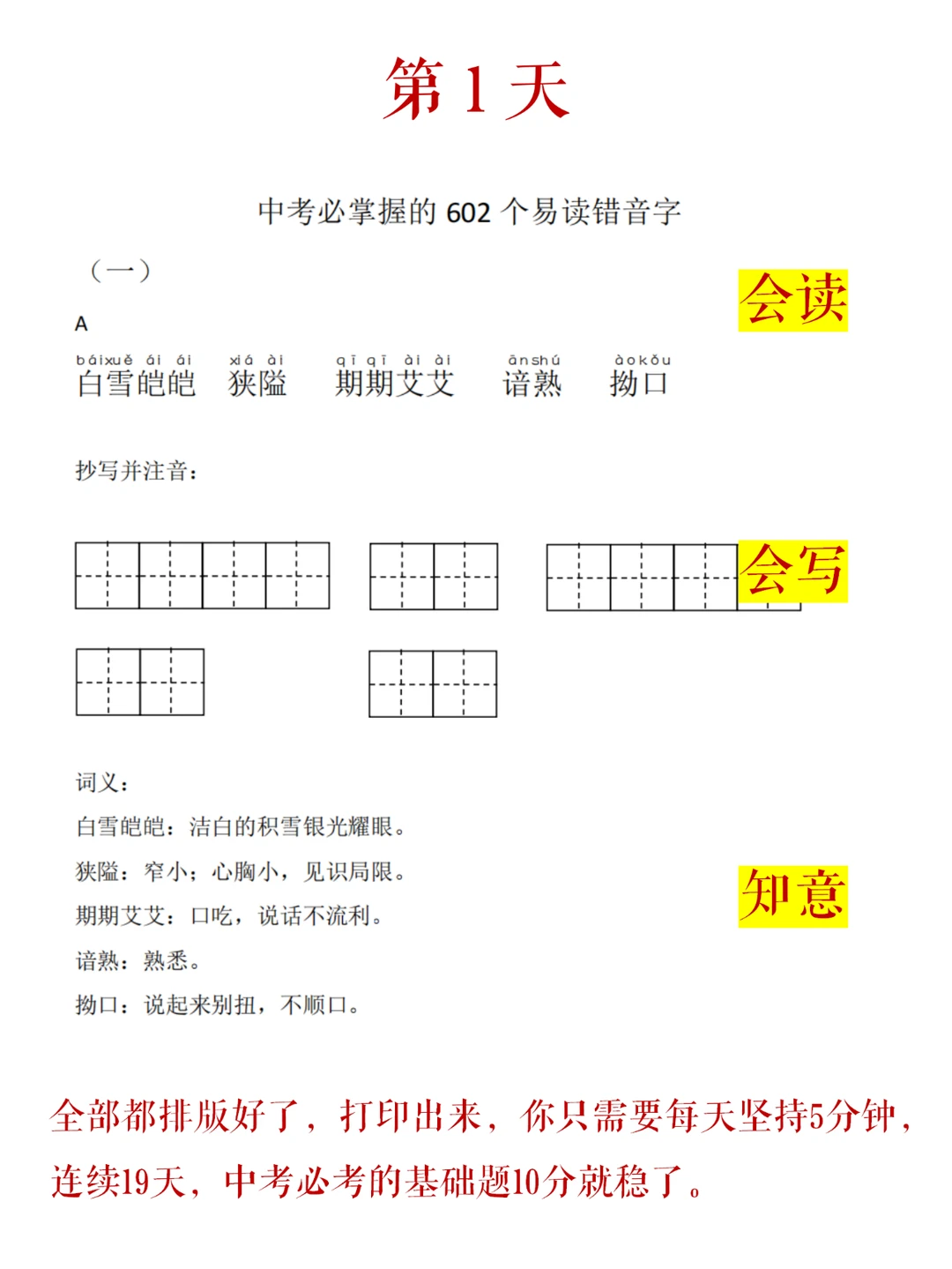 第 1 天

中考必掌握的 602 个易读错音字

（一）

会读

A

báixuě ái ái 白雪皑皑　xiá ài 狭隘　qī qī ài ài 期期艾艾　ānshú 谙熟　àokǒu 拗口

抄写并注音：

会写

词义：

白雪皑皑：洁白的积雪银光耀眼。

狭隘：窄小；心胸小，见识局限。

期期艾艾：口吃，说话不流利。

谙熟：熟悉。

拗口：说起来别扭，不顺口。

知意

全部都排版好了，打印出来，你只需要每天坚持5分钟，连续19天，中考必考的基础题10分就稳了。